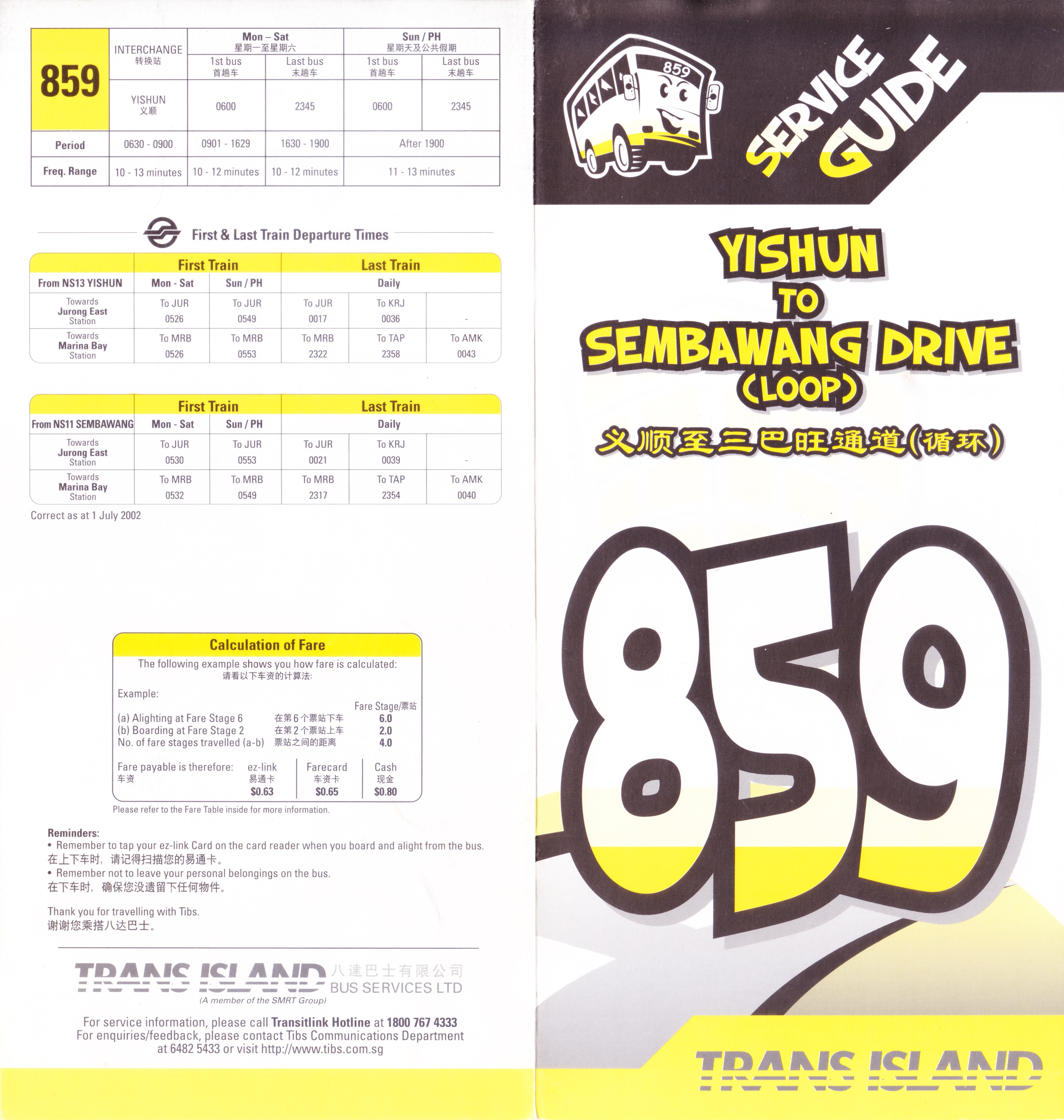 | 859 | INTERCHANGE 转换站 | Mon – Sat 星期一至星期六 |  | Sun / PH 星期天及公共假期 |  |
|---|---|---|---|---|---|
|  |  | 1st bus 首趟车 | Last bus 末趟车 | 1st bus 首趟车 | Last bus 末趟车 |
|  | YISHUN 义顺 | 0600 | 2345 | 0600 | 2345 |
| Period | 0630 - 0900 | 0901 - 1629 | 1630 - 1900 | After 1900 |  |
| Freq. Range | 10 - 13 minutes | 10 - 12 minutes | 10 - 12 minutes | 11 - 13 minutes |  |

First & Last Train Departure Times

|  | First Train |  | Last Train |  |  |
|---|---|---|---|---|---|
| From NS13 YISHUN | Mon - Sat | Sun / PH | Daily |  |  |
| Towards Jurong East Station | To JUR 0526 | To JUR 0549 | To JUR 0017 | To KRJ 0036 | - |
| Towards Marina Bay Station | To MRB 0526 | To MRB 0553 | To MRB 2322 | To TAP 2358 | To AMK 0043 |

|  | First Train |  | Last Train |  |  |
|---|---|---|---|---|---|
| From NS11 SEMBAWANG | Mon - Sat | Sun / PH | Daily |  |  |
| Towards Jurong East Station | To JUR 0530 | To JUR 0553 | To JUR 0021 | To KRJ 0039 | - |
| Towards Marina Bay Station | To MRB 0532 | To MRB 0549 | To MRB 2317 | To TAP 2354 | To AMK 0040 |

Correct as at 1 July 2002

Calculation of Fare

The following example shows you how fare is calculated:
请看以下车资的计算法:

Example:

Fare Stage/票站
(a) Alighting at Fare Stage 6 在第6个票站下车 6.0
(b) Boarding at Fare Stage 2 在第2个票站上车 2.0
No. of fare stages travelled (a-b) 票站之间的距离 4.0

Fare payable is therefore: 车资
ez-link 易通卡 $0.63
Farecard 车资卡 $0.65
Cash 现金 $0.80

Please refer to the Fare Table inside for more information.

Reminders:
• Remember to tap your ez-link Card on the card reader when you board and alight from the bus.
在上下车时，请记得扫描您的易通卡。
• Remember not to leave your personal belongings on the bus.
在下车时，确保您没遗留下任何物件。

Thank you for travelling with Tibs.
谢谢您乘搭八达巴士。

TRANS ISLAND 八達巴士有限公司 BUS SERVICES LTD
(A member of the SMRT Group)

For service information, please call Transitlink Hotline at 1800 767 4333
For enquiries/feedback, please contact Tibs Communications Department at 6482 5433 or visit http://www.tibs.com.sg

859

SERVICE GUIDE

YISHUN TO SEMBAWANG DRIVE (LOOP)

义顺至三巴旺通道(循环)

859

TRANS ISLAND